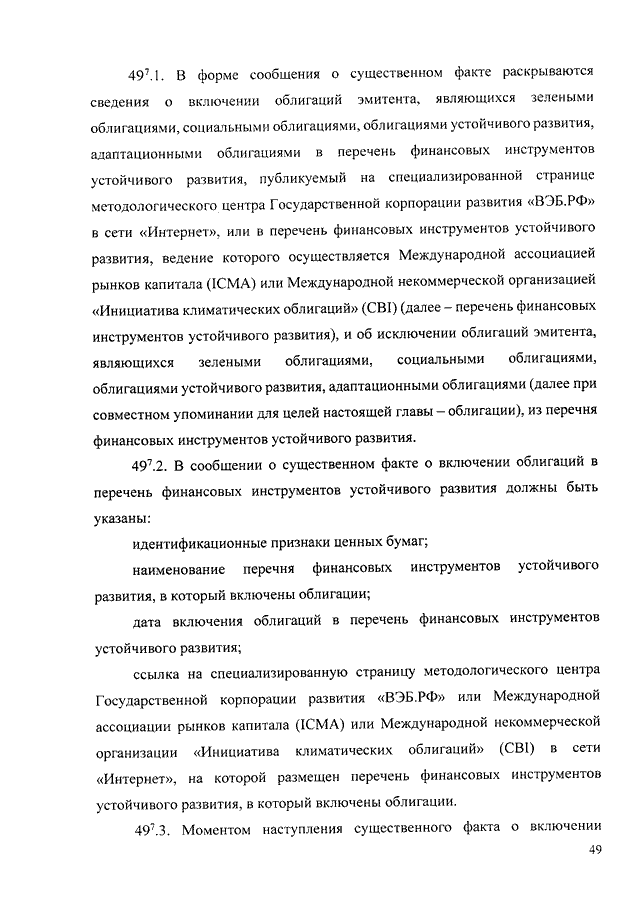 $49^7$.1. В форме сообщения о существенном факте раскрываются сведения о включении облигаций эмитента, являющихся зелеными облигациями, социальными облигациями, облигациями устойчивого развития, адаптационными облигациями в перечень финансовых инструментов устойчивого развития, публикуемый на специализированной странице методологического центра Государственной корпорации развития «ВЭБ.РФ» в сети «Интернет», или в перечень финансовых инструментов устойчивого развития, ведение которого осуществляется Международной ассоциацией рынков капитала (ICMA) или Международной некоммерческой организацией «Инициатива климатических облигаций» (CBI) (далее – перечень финансовых инструментов устойчивого развития), и об исключении облигаций эмитента, являющихся зелеными облигациями, социальными облигациями, облигациями устойчивого развития, адаптационными облигациями (далее при совместном упоминании для целей настоящей главы – облигации), из перечня финансовых инструментов устойчивого развития.

$49^7$.2. В сообщении о существенном факте о включении облигаций в перечень финансовых инструментов устойчивого развития должны быть указаны:

идентификационные признаки ценных бумаг;

наименование перечня финансовых инструментов устойчивого развития, в который включены облигации;

дата включения облигаций в перечень финансовых инструментов устойчивого развития;

ссылка на специализированную страницу методологического центра Государственной корпорации развития «ВЭБ.РФ» или Международной ассоциации рынков капитала (ICMA) или Международной некоммерческой организации «Инициатива климатических облигаций» (CBI) в сети «Интернет», на которой размещен перечень финансовых инструментов устойчивого развития, в который включены облигации.

$49^7$.3. Моментом наступления существенного факта о включении

49